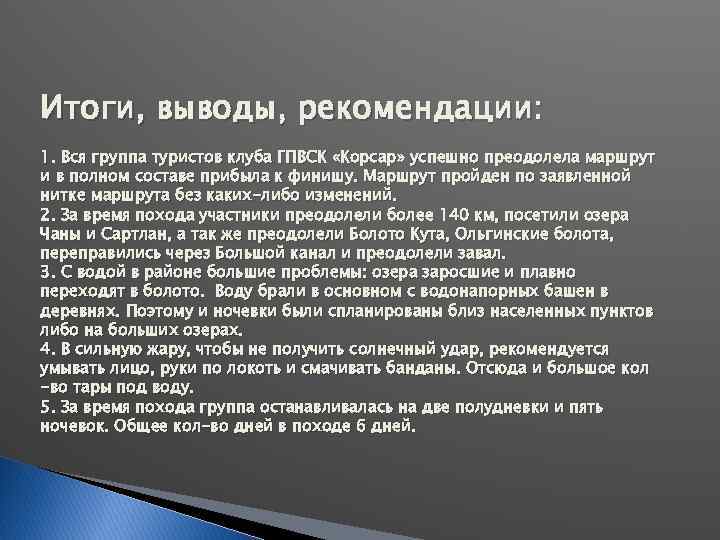 Итоги, выводы, рекомендации:

1. Вся группа туристов клуба ГПВСК «Корсар» успешно преодолела маршрут и в полном составе прибыла к финишу. Маршрут пройден по заявленной нитке маршрута без каких-либо изменений.
2. За время похода участники преодолели более 140 км, посетили озера Чаны и Сартлан, а так же преодолели Болото Кута, Ольгинские болота, переправились через Большой канал и преодолели завал.
3. С водой в районе большие проблемы: озера заросшие и плавно переходят в болото. Воду брали в основном с водонапорных башен в деревнях. Поэтому и ночевки были спланированы близ населенных пунктов либо на больших озерах.
4. В сильную жару, чтобы не получить солнечный удар, рекомендуется умывать лицо, руки по локоть и смачивать банданы. Отсюда и большое кол-во тары под воду.
5. За время похода группа останавливалась на две полудневки и пять ночевок. Общее кол-во дней в походе 6 дней.